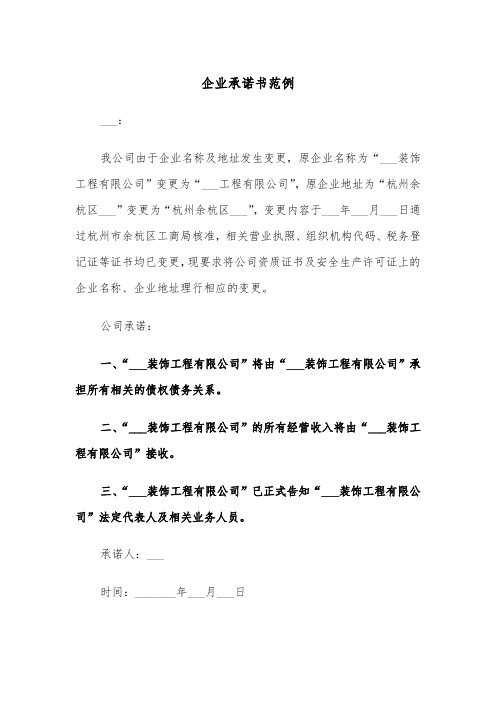 企业承诺书范例

___：

我公司由于企业名称及地址发生变更，原企业名称为“___装饰工程有限公司”变更为“___工程有限公司”，原企业地址为“杭州余杭区___”变更为“杭州余杭区___”，变更内容于___年___月___日通过杭州市余杭区工商局核准，相关营业执照、组织机构代码、税务登记证等证书均已变更，现要求将公司资质证书及安全生产许可证上的企业名称、企业地址理行相应的变更。

公司承诺：

一、“___装饰工程有限公司”将由“___装饰工程有限公司”承担所有相关的债权债务关系。

二、“___装饰工程有限公司”的所有经营收入将由“___装饰工程有限公司”接收。

三、“___装饰工程有限公司”已正式告知“___装饰工程有限公司”法定代表人及相关业务人员。

承诺人：___

时间：_______年___月___日